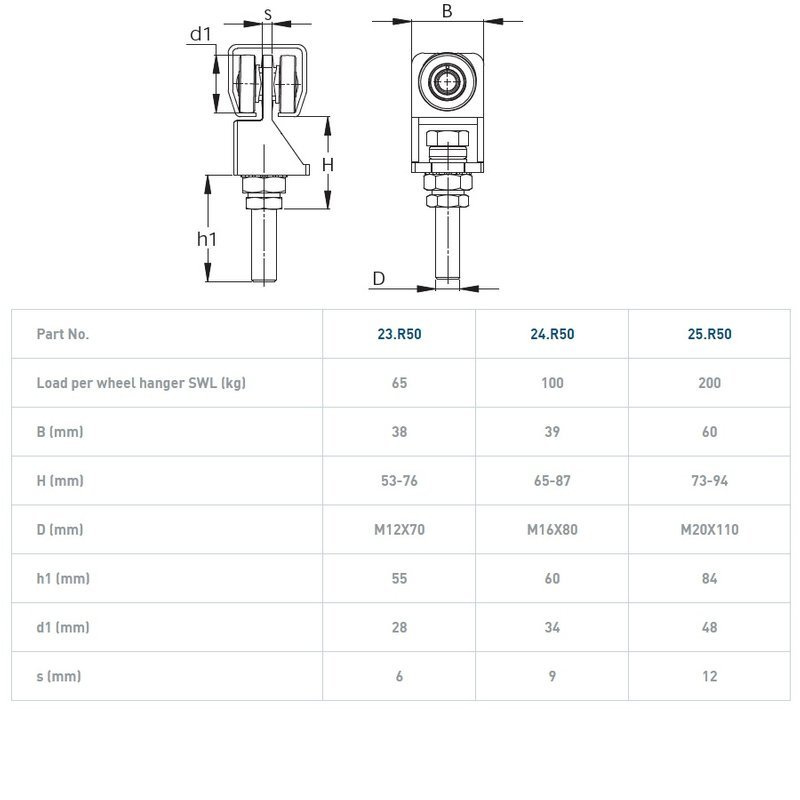 s
d1
H
h1
B
D

| Part No. | 23.R50 | 24.R50 | 25.R50 |
|---|---|---|---|
| Load per wheel hanger SWL (kg) | 65 | 100 | 200 |
| B (mm) | 38 | 39 | 60 |
| H (mm) | 53-76 | 65-87 | 73-94 |
| D (mm) | M12X70 | M16X80 | M20X110 |
| h1 (mm) | 55 | 60 | 84 |
| d1 (mm) | 28 | 34 | 48 |
| s (mm) | 6 | 9 | 12 |